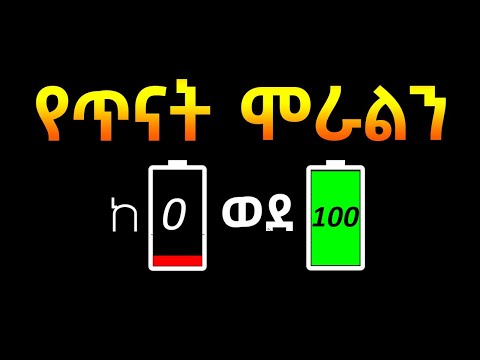 የጥናት ሞራልን

ከ 0 ወደ 100